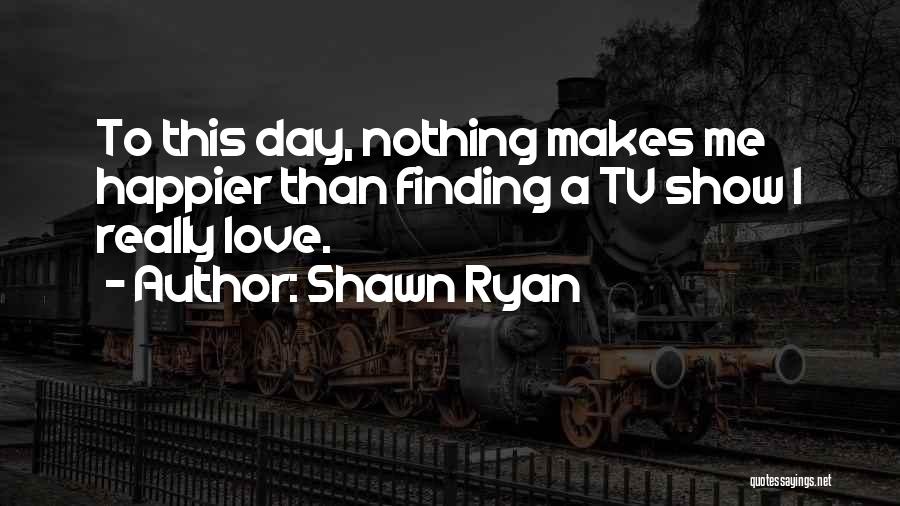 To this day, nothing makes me happier than finding a TV show I really love.

- Author: Shawn Ryan

quotessayings.net